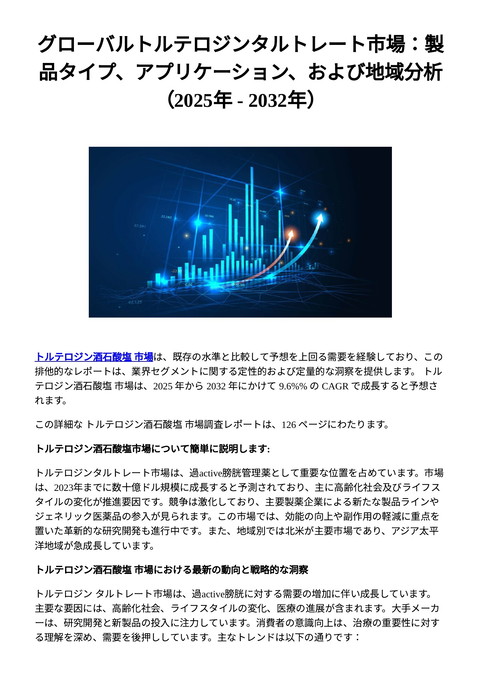 グローバルトルテロジンタルトレート市場：製品タイプ、アプリケーション、および地域分析（2025年 - 2032年）

トルテロジン酒石酸塩 市場は、既存の水準と比較して予想を上回る需要を経験しており、この排他的なレポートは、業界セグメントに関する定性的および定量的な洞察を提供します。 トルテロジン酒石酸塩 市場は、2025 年から 2032 年にかけて 9.6%% の CAGR で成長すると予想されます。

この詳細な トルテロジン酒石酸塩 市場調査レポートは、126 ページにわたります。

トルテロジン酒石酸塩市場について簡単に説明します:

トルテロジンタルトレート市場は、過active膀胱管理薬として重要な位置を占めています。市場は、2023年までに数十億ドル規模に成長すると予測されており、主に高齢化社会及びライフスタイルの変化が推進要因です。競争は激化しており、主要製薬企業による新たな製品ラインやジェネリック医薬品の参入が見られます。この市場では、効能の向上や副作用の軽減に重点を置いた革新的な研究開発も進行中です。また、地域別では北米が主要市場であり、アジア太平洋地域が急成長しています。

トルテロジン酒石酸塩 市場における最新の動向と戦略的な洞察

トルテロジン タルトレート市場は、過active膀胱に対する需要の増加に伴い成長しています。主要な要因には、高齢化社会、ライフスタイルの変化、医療の進展が含まれます。大手メーカーは、研究開発と新製品の投入に注力しています。消費者の意識向上は、治療の重要性に対する理解を深め、需要を後押ししています。主なトレンドは以下の通りです：